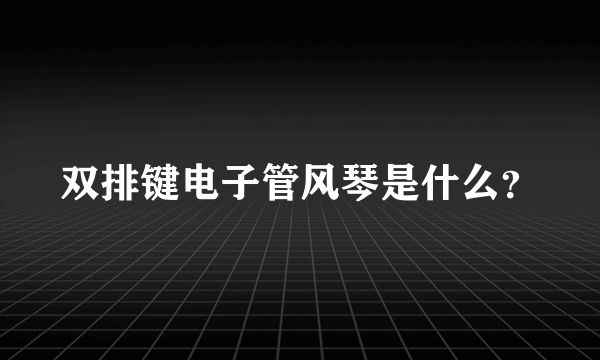 双排键电子管风琴是什么？